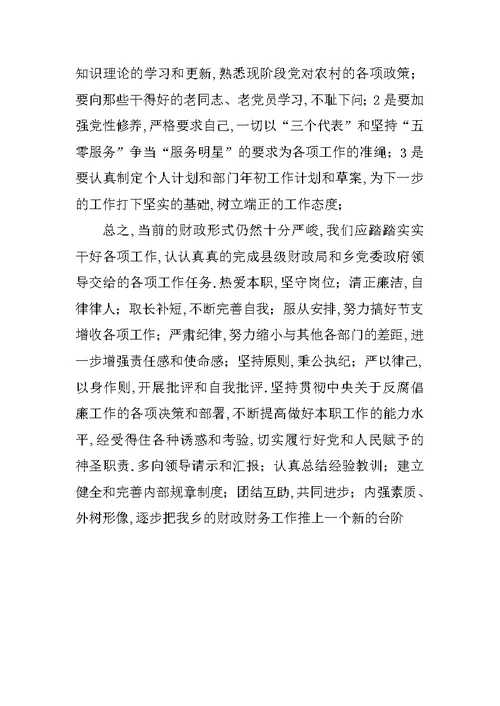 知识理论的学习和更新,熟悉现阶段党对农村的各项政策;要向那些干得好的老同志、老党员学习,不耻下问;2是要加强党性修养,严格要求自己,一切以“三个代表”和坚持“五零服务”争当“服务明星”的要求为各项工作的准绳;3是要认真制定个人计划和部门年初工作计划和草案,为下一步的工作打下坚实的基础,树立端正的工作态度;

总之,当前的财政形式仍然十分严峻,我们应踏踏实实干好各项工作,认认真真的完成县级财政局和乡党委政府领导交给的各项工作任务.热爱本职,坚守岗位;清正廉洁,自律律人;取长补短,不断完善自我;服从安排,努力搞好节支增收各项工作;严肃纪律,努力缩小与其他各部门的差距,进一步增强责任感和使命感;坚持原则,秉公执纪;严以律己,以身作则,开展批评和自我批评.坚持贯彻中央关于反腐倡廉工作的各项决策和部署,不断提高做好本职工作的能力水平,经受得住各种诱惑和考验,切实履行好党和人民赋予的神圣职责.多向领导请示和汇报;认真总结经验教训;建立健全和完善内部规章制度;团结互助,共同进步;内强素质、外树形像,逐步把我乡的财政财务工作推上一个新的台阶